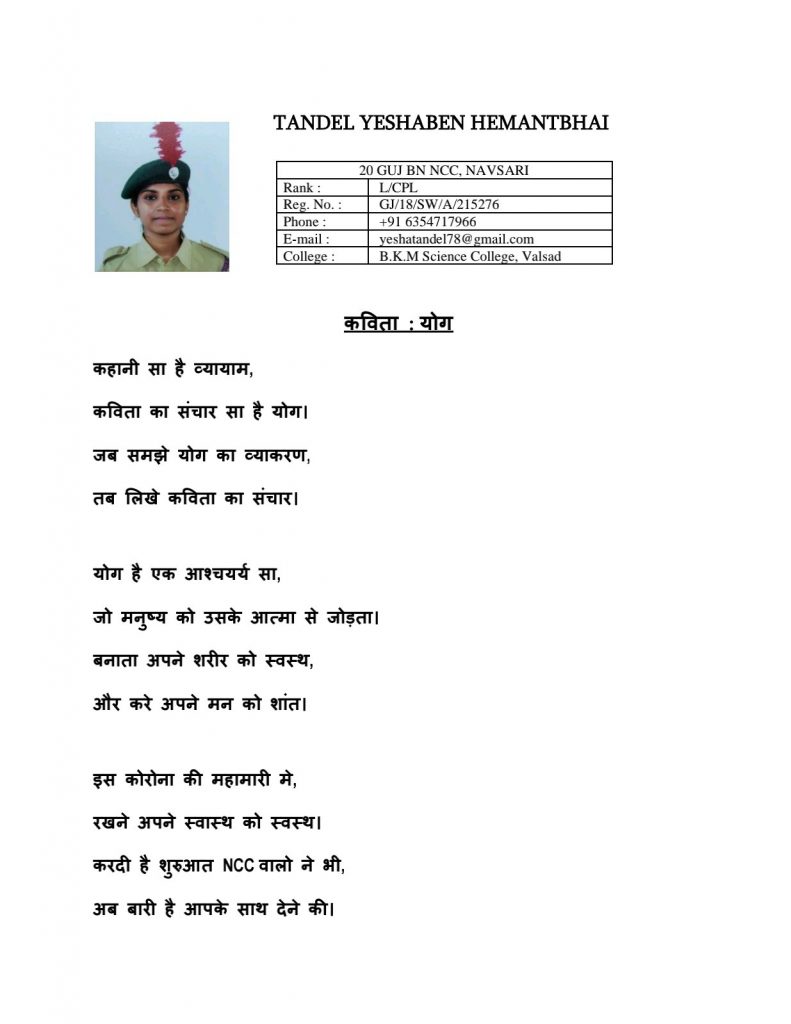 TANDEL YESHABEN HEMANTBHAI

| 20 GUJ BN NCC, NAVSARI | |
|---|---|
| Rank : | L/CPL |
| Reg. No. : | GJ/18/SW/A/215276 |
| Phone : | +91 6354717966 |
| E-mail : | yeshatandel78@gmail.com |
| College : | B.K.M Science College, Valsad |

कविता : योग

कहानी सा है व्यायाम,

कविता का संचार सा है योग।

जब समझे योग का व्याकरण,

तब लिखे कविता का संचार।

योग है एक आश्चयर्य सा,

जो मनुष्य को उसके आत्मा से जोड़ता।

बनाता अपने शरीर को स्वस्थ,

और करे अपने मन को शांत।

इस कोरोना की महामारी मे,

रखने अपने स्वास्थ को स्वस्थ।

करदी है शुरुआत NCC वालो ने भी,

अब बारी है आपके साथ देने की।